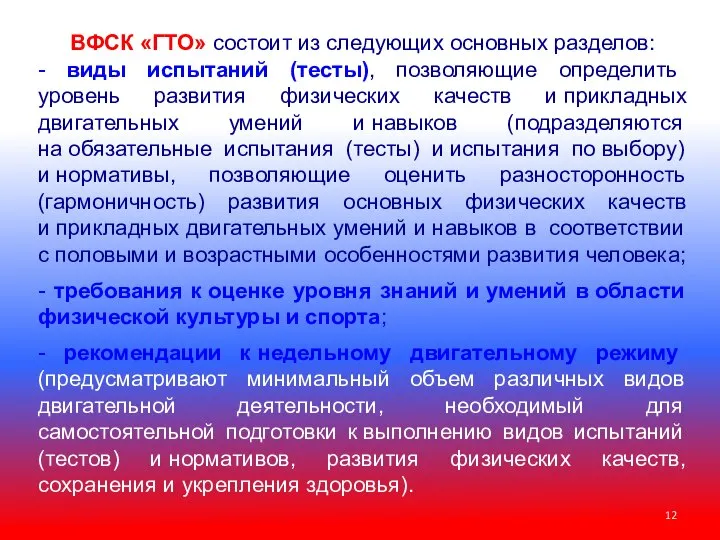 ВФСК «ГТО» состоит из следующих основных разделов:
- виды испытаний (тесты), позволяющие определить уровень развития физических качеств и прикладных двигательных умений и навыков (подразделяются на обязательные испытания (тесты) и испытания по выбору) и нормативы, позволяющие оценить разносторонность (гармоничность) развития основных физических качеств и прикладных двигательных умений и навыков в соответствии с половыми и возрастными особенностями развития человека;

- требования к оценке уровня знаний и умений в области физической культуры и спорта;

- рекомендации к недельному двигательному режиму (предусматривают минимальный объем различных видов двигательной деятельности, необходимый для самостоятельной подготовки к выполнению видов испытаний (тестов) и нормативов, развития физических качеств, сохранения и укрепления здоровья).

12